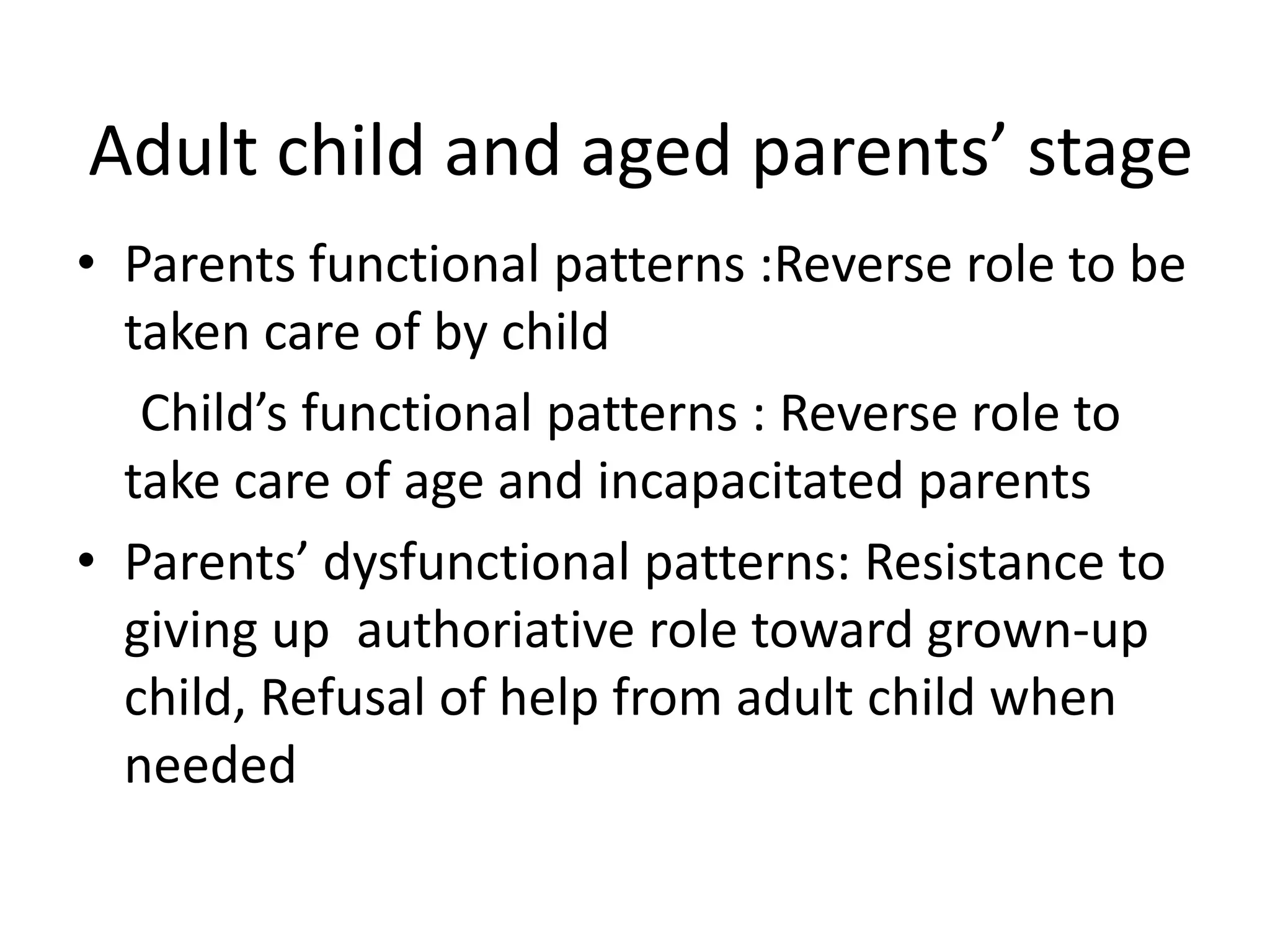 Adult child and aged parents’ stage

• Parents functional patterns :Reverse role to be taken care of by child

Child’s functional patterns : Reverse role to take care of age and incapacitated parents

• Parents’ dysfunctional patterns: Resistance to giving up authoriative role toward grown-up child, Refusal of help from adult child when needed